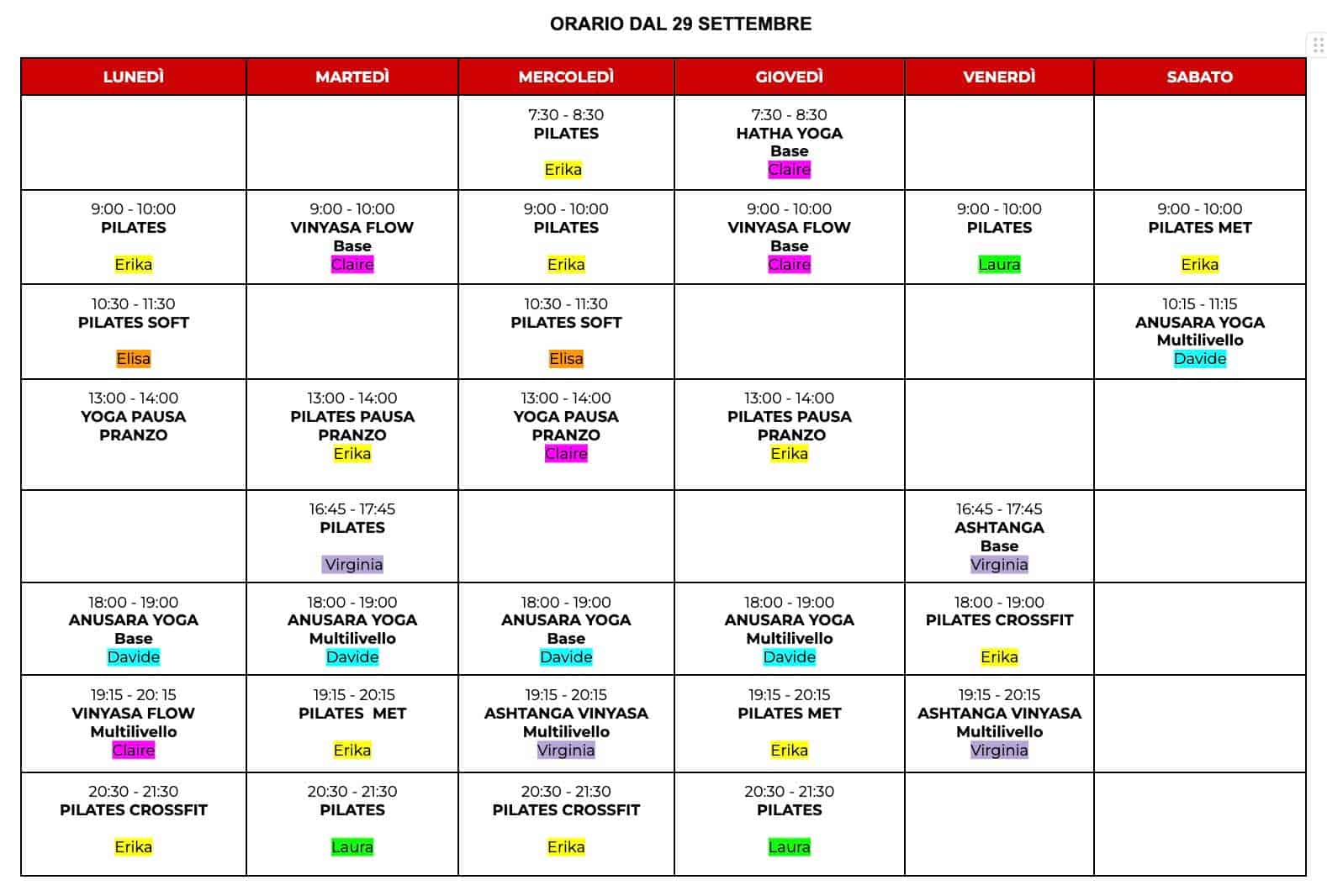 ORARIO DAL 29 SETTEMBRE

| LUNEDÌ | MARTEDÌ | MERCOLEDÌ | GIOVEDÌ | VENERDÌ | SABATO |
|---|---|---|---|---|---|
| | | 7:30 - 8:30 PILATES Erika | 7:30 - 8:30 HATHA YOGA Base Claire | | |
| 9:00 - 10:00 PILATES Erika | 9:00 - 10:00 VINYASA FLOW Base Claire | 9:00 - 10:00 PILATES Erika | 9:00 - 10:00 VINYASA FLOW Base Claire | 9:00 - 10:00 PILATES Laura | 9:00 - 10:00 PILATES MET Erika |
| 10:30 - 11:30 PILATES SOFT Elisa | | 10:30 - 11:30 PILATES SOFT Elisa | | | 10:15 - 11:15 ANUSARA YOGA Multilivello Davide |
| 13:00 - 14:00 YOGA PAUSA PRANZO | 13:00 - 14:00 PILATES PAUSA PRANZO Erika | 13:00 - 14:00 YOGA PAUSA PRANZO Claire | 13:00 - 14:00 PILATES PAUSA PRANZO Erika | | |
| | 16:45 - 17:45 PILATES Virginia | | | 16:45 - 17:45 ASHTANGA Base Virginia | |
| 18:00 - 19:00 ANUSARA YOGA Base Davide | 18:00 - 19:00 ANUSARA YOGA Multilivello Davide | 18:00 - 19:00 ANUSARA YOGA Base Davide | 18:00 - 19:00 ANUSARA YOGA Multilivello Davide | 18:00 - 19:00 PILATES CROSSFIT Erika | |
| 19:15 - 20: 15 VINYASA FLOW Multilivello Claire | 19:15 - 20:15 PILATES MET Erika | 19:15 - 20:15 ASHTANGA VINYASA Multilivello Virginia | 19:15 - 20:15 PILATES MET Erika | 19:15 - 20:15 ASHTANGA VINYASA Multilivello Virginia | |
| 20:30 - 21:30 PILATES CROSSFIT Erika | 20:30 - 21:30 PILATES Laura | 20:30 - 21:30 PILATES CROSSFIT Erika | 20:30 - 21:30 PILATES Laura | | |